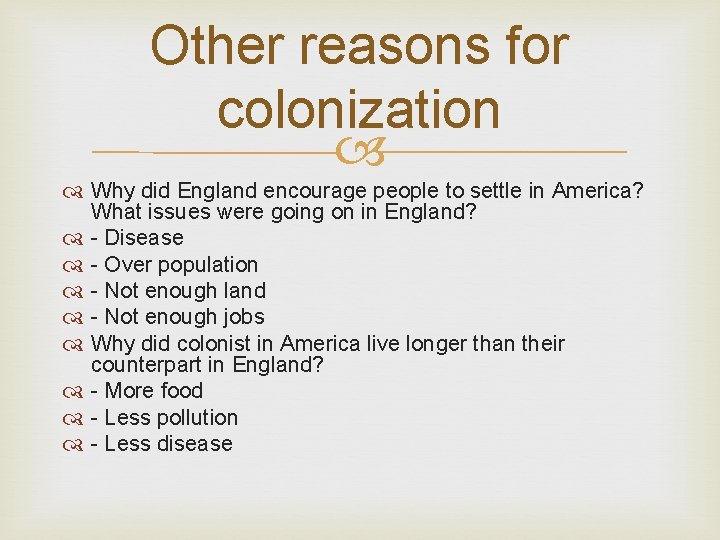 Other reasons for colonization

Why did England encourage people to settle in America? What issues were going on in England?
- Disease
- Over population
- Not enough land
- Not enough jobs
Why did colonist in America live longer than their counterpart in England?
- More food
- Less pollution
- Less disease